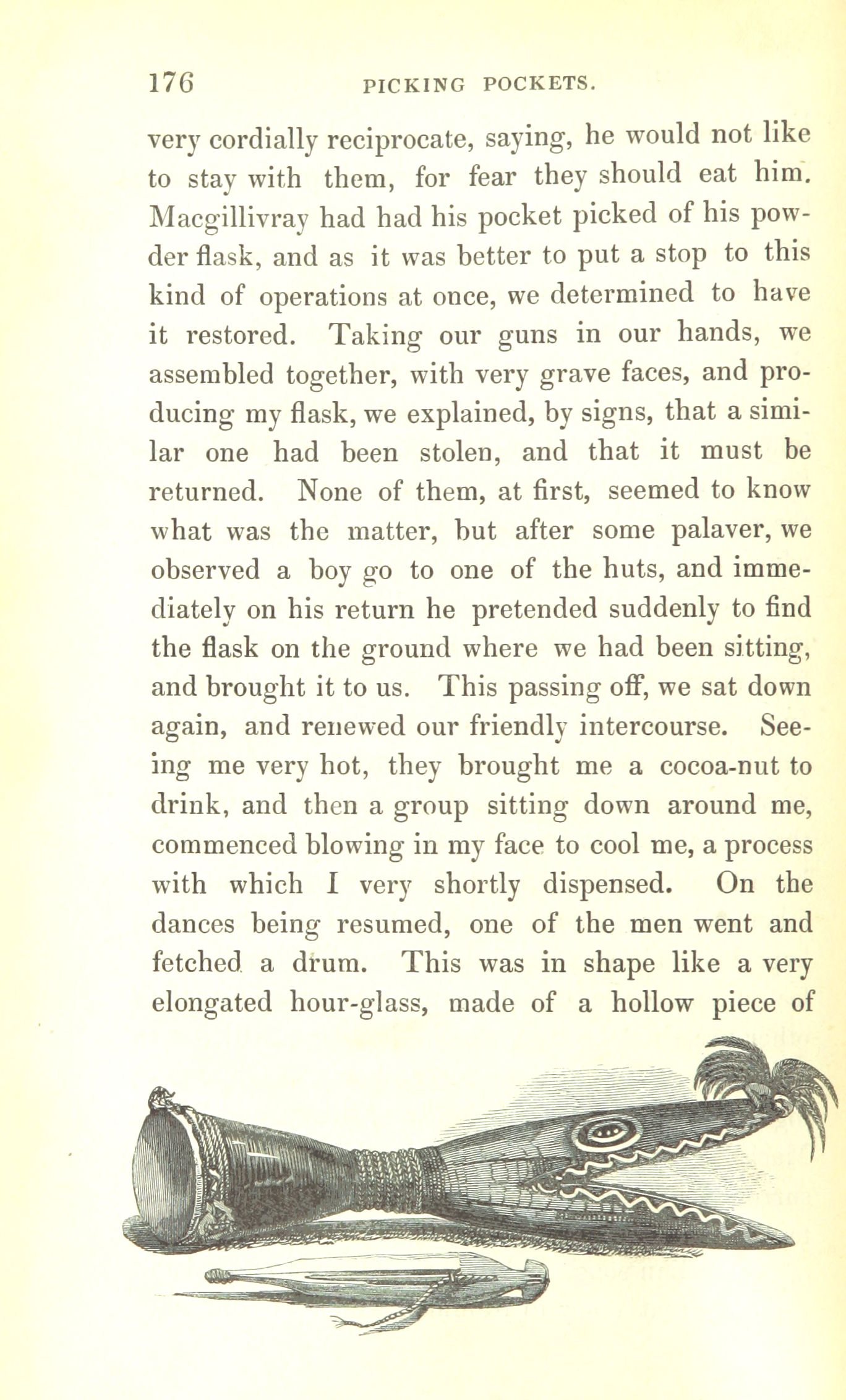 176 PICKING POCKETS.

very cordially reciprocate, saying, he would not like to stay with them, for fear they should eat him. Macgillivray had had his pocket picked of his powder flask, and as it was better to put a stop to this kind of operations at once, we determined to have it restored. Taking our guns in our hands, we assembled together, with very grave faces, and producing my flask, we explained, by signs, that a similar one had been stolen, and that it must be returned. None of them, at first, seemed to know what was the matter, but after some palaver, we observed a boy go to one of the huts, and immediately on his return he pretended suddenly to find the flask on the ground where we had been sitting, and brought it to us. This passing off, we sat down again, and renewed our friendly intercourse. Seeing me very hot, they brought me a cocoa-nut to drink, and then a group sitting down around me, commenced blowing in my face to cool me, a process with which I very shortly dispensed. On the dances being resumed, one of the men went and fetched a drum. This was in shape like a very elongated hour-glass, made of a hollow piece of